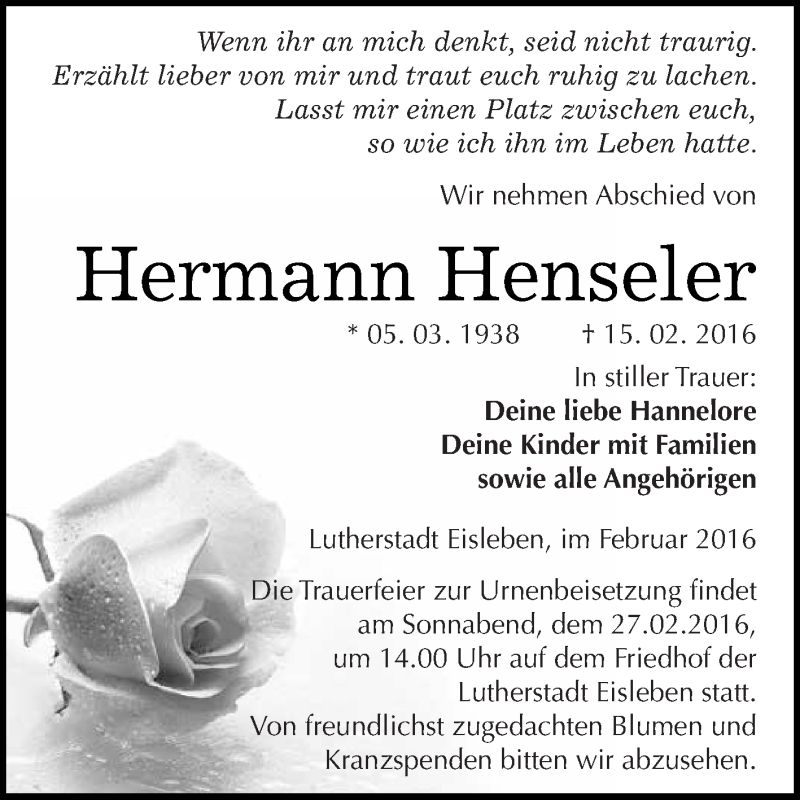 Wenn ihr an mich denkt, seid nicht traurig. Erzählt lieber von mir und traut euch ruhig zu lachen. Lasst mir einen Platz zwischen euch, so wie ich ihn im Leben hatte.

Wir nehmen Abschied von

Hermann Henseler

* 05. 03. 1938 † 15. 02. 2016

In stiller Trauer:
Deine liebe Hannelore
Deine Kinder mit Familien
sowie alle Angehörigen

Lutherstadt Eisleben, im Februar 2016

Die Trauerfeier zur Urnenbeisetzung findet am Sonnabend, dem 27.02.2016, um 14.00 Uhr auf dem Friedhof der Lutherstadt Eisleben statt. Von freundlichst zugedachten Blumen und Kranzspenden bitten wir abzusehen.